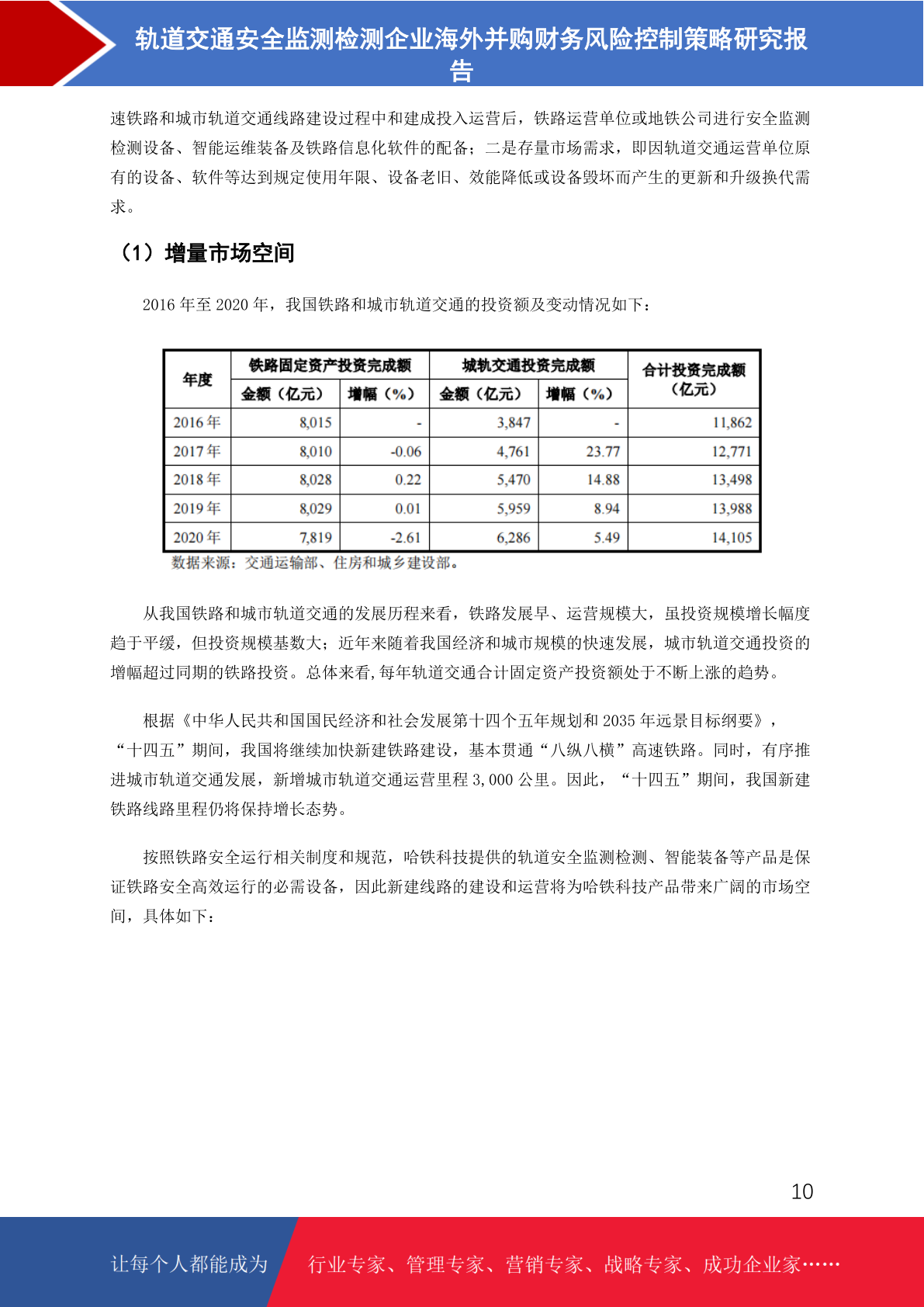 轨道交通安全监测检测企业海外并购财务风险控制策略研究报告

速铁路和城市轨道交通线路建设过程中和建成投入运营后，铁路运营单位或地铁公司进行安全监测检测设备、智能运维装备及铁路信息化软件的配备；二是存量市场需求，即因轨道交通运营单位原有的设备、软件等达到规定使用年限、设备老旧、效能降低或设备毁坏而产生的更新和升级换代需求。

（1）增量市场空间

2016 年至 2020 年，我国铁路和城市轨道交通的投资额及变动情况如下：

| 年度 | 铁路固定资产投资完成额 金额（亿元） | 铁路固定资产投资完成额 增幅（%） | 城轨交通投资完成额 金额（亿元） | 城轨交通投资完成额 增幅（%） | 合计投资完成额（亿元） |
|---|---|---|---|---|---|
| 2016 年 | 8,015 | - | 3,847 | - | 11,862 |
| 2017 年 | 8,010 | -0.06 | 4,761 | 23.77 | 12,771 |
| 2018 年 | 8,028 | 0.22 | 5,470 | 14.88 | 13,498 |
| 2019 年 | 8,029 | 0.01 | 5,959 | 8.94 | 13,988 |
| 2020 年 | 7,819 | -2.61 | 6,286 | 5.49 | 14,105 |

数据来源：交通运输部、住房和城乡建设部。

从我国铁路和城市轨道交通的发展历程来看，铁路发展早、运营规模大，虽投资规模增长幅度趋于平缓，但投资规模基数大；近年来随着我国经济和城市规模的快速发展，城市轨道交通投资的增幅超过同期的铁路投资。总体来看,每年轨道交通合计固定资产投资额处于不断上涨的趋势。

根据《中华人民共和国国民经济和社会发展第十四个五年规划和 2035 年远景目标纲要》，“十四五”期间，我国将继续加快新建铁路建设，基本贯通“八纵八横”高速铁路。同时，有序推进城市轨道交通发展，新增城市轨道交通运营里程 3,000 公里。因此，“十四五”期间，我国新建铁路线路里程仍将保持增长态势。

按照铁路安全运行相关制度和规范，哈铁科技提供的轨道安全监测检测、智能装备等产品是保证铁路安全高效运行的必需设备，因此新建线路的建设和运营将为哈铁科技产品带来广阔的市场空间，具体如下：

10

让每个人都能成为 行业专家、管理专家、营销专家、战略专家、成功企业家……